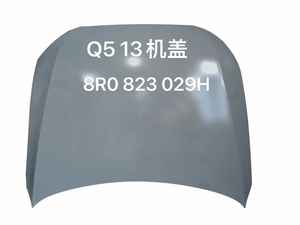 Q5 13 机盖

8R0 823 029H